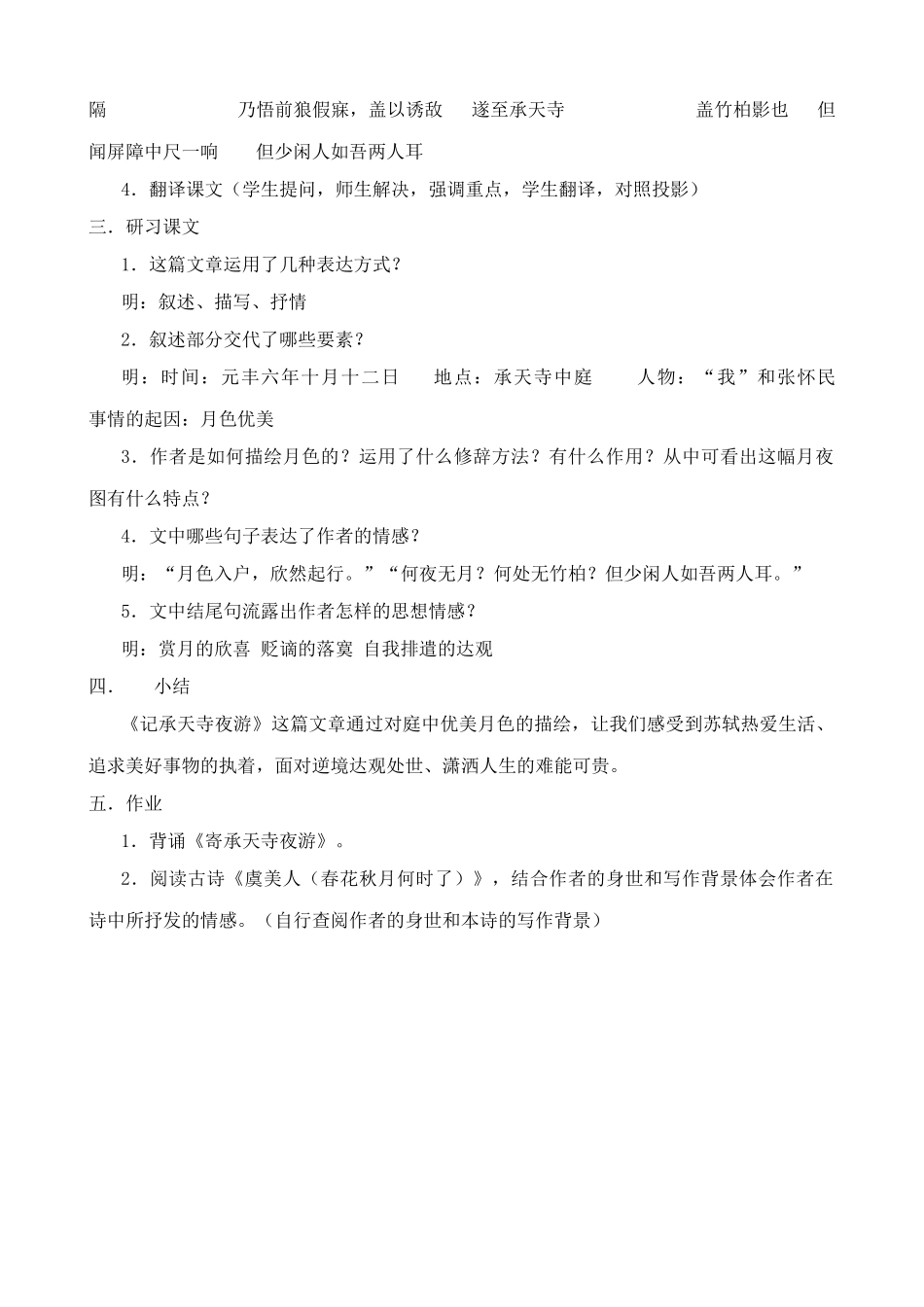 隔　　　乃悟前狼假寐，盖以诱敌　遂至承天寺　　　盖竹柏影也　但闻屏障中尺一响　但少闲人如吾两人耳

4．翻译课文（学生提问，师生解决，强调重点，学生翻译，对照投影）

三．研习课文

1．这篇文章运用了几种表达方式？

明：叙述、描写、抒情

2．叙述部分交代了哪些要素？

明：时间：元丰六年十月十二日　地点：承天寺中庭　人物：“我”和张怀民　事情的起因：月色优美

3．作者是如何描绘月色的？运用了什么修辞方法？有什么作用？从中可看出这幅月夜图有什么特点？

4．文中哪些句子表达了作者的情感？

明：“月色入户，欣然起行。”“何夜无月？何处无竹柏？但少闲人如吾两人耳。”

5．文中结尾句流露出作者怎样的思想情感？

明：赏月的欣喜 贬谪的落寞 自我排遣的达观

四．　小结

《记承天寺夜游》这篇文章通过对庭中优美月色的描绘，让我们感受到苏轼热爱生活、追求美好事物的执着，面对逆境达观处世、潇洒人生的难能可贵。

五．作业

1．背诵《寄承天寺夜游》。

2．阅读古诗《虞美人（春花秋月何时了）》，结合作者的身世和写作背景体会作者在诗中所抒发的情感。（自行查阅作者的身世和本诗的写作背景）